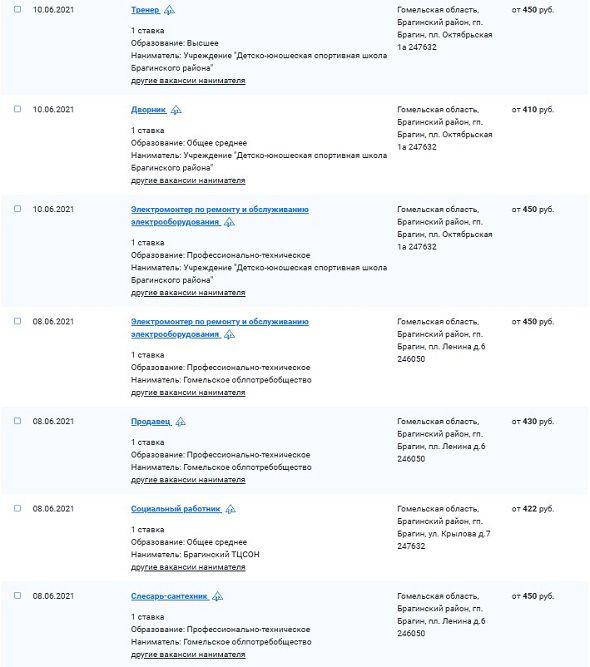 10.06.2021

Тренер

1 ставка
Образование: Высшее
Наниматель: Учреждение "Детско-юношеская спортивная школа Брагинского района"
другие вакансии нанимателя

Гомельская область, Брагинский район, гп. Брагин, пл. Октябрьская 1а 247632

от 450 руб.

10.06.2021

Дворник

1 ставка
Образование: Общее среднее
Наниматель: Учреждение "Детско-юношеская спортивная школа Брагинского района"
другие вакансии нанимателя

Гомельская область, Брагинский район, гп. Брагин, пл. Октябрьская 1а 247632

от 410 руб.

10.06.2021

Электромонтер по ремонту и обслуживанию электрооборудования

1 ставка
Образование: Профессионально-техническое
Наниматель: Учреждение "Детско-юношеская спортивная школа Брагинского района"
другие вакансии нанимателя

Гомельская область, Брагинский район, гп. Брагин, пл. Октябрьская 1а 247632

от 450 руб.

08.06.2021

Электромонтер по ремонту и обслуживанию электрооборудования

1 ставка
Образование: Профессионально-техническое
Наниматель: Гомельское облпотребобщество
другие вакансии нанимателя

Гомельская область, Брагинский район, гп. Брагин, пл. Ленина д.6 246050

от 450 руб.

08.06.2021

Продавец

1 ставка
Образование: Профессионально-техническое
Наниматель: Гомельское облпотребобщество
другие вакансии нанимателя

Гомельская область, Брагинский район, гп. Брагин, пл. Ленина д.6 246050

от 430 руб.

08.06.2021

Социальный работник

1 ставка
Образование: Общее среднее
Наниматель: Брагинский ТЦСОН
другие вакансии нанимателя

Гомельская область, Брагинский район, гп. Брагин, ул. Крылова д.7 247632

от 422 руб.

08.06.2021

Слесарь-сантехник

1 ставка
Образование: Профессионально-техническое
Наниматель: Гомельское облпотребобщество
другие вакансии нанимателя

Гомельская область, Брагинский район, гп. Брагин, пл. Ленина д.6 246050

от 450 руб.